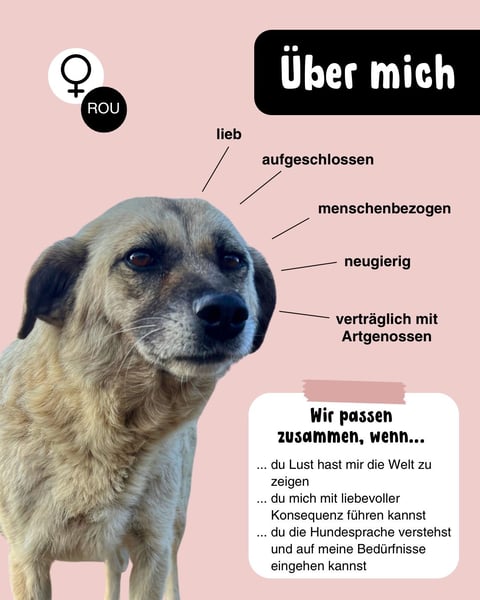 ♀

ROU

Über mich

lieb

aufgeschlossen

menschenbezogen

neugierig

verträglich mit Artgenossen

Wir passen zusammen, wenn...

... du Lust hast mir die Welt zu zeigen
... du mich mit liebevoller Konsequenz führen kannst
... du die Hundesprache verstehst und auf meine Bedürfnisse eingehen kannst